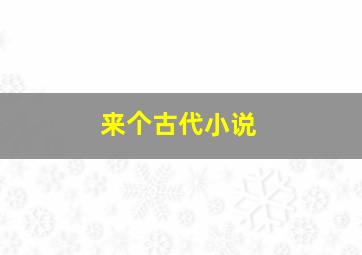 来个古代小说